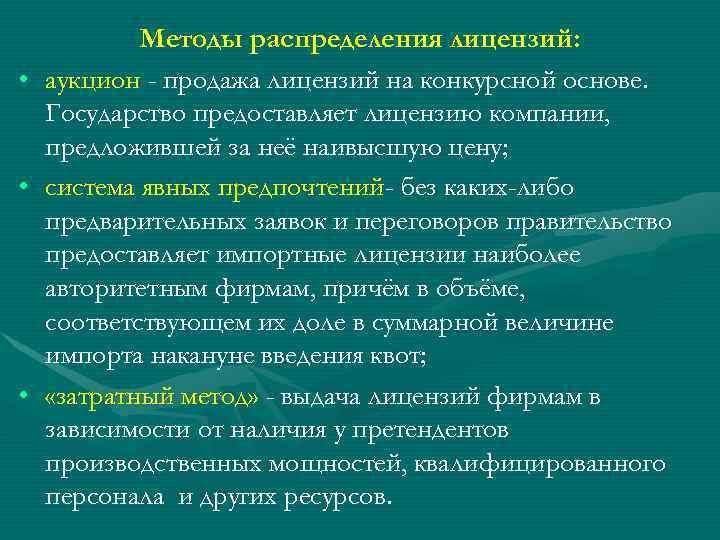 Методы распределения лицензий:

• аукцион - продажа лицензий на конкурсной основе. Государство предоставляет лицензию компании, предложившей за неё наивысшую цену;

• система явных предпочтений- без каких-либо предварительных заявок и переговоров правительство предоставляет импортные лицензии наиболее авторитетным фирмам, причём в объёме, соответствующем их доле в суммарной величине импорта накануне введения квот;

• «затратный метод» - выдача лицензий фирмам в зависимости от наличия у претендентов производственных мощностей, квалифицированного персонала и других ресурсов.